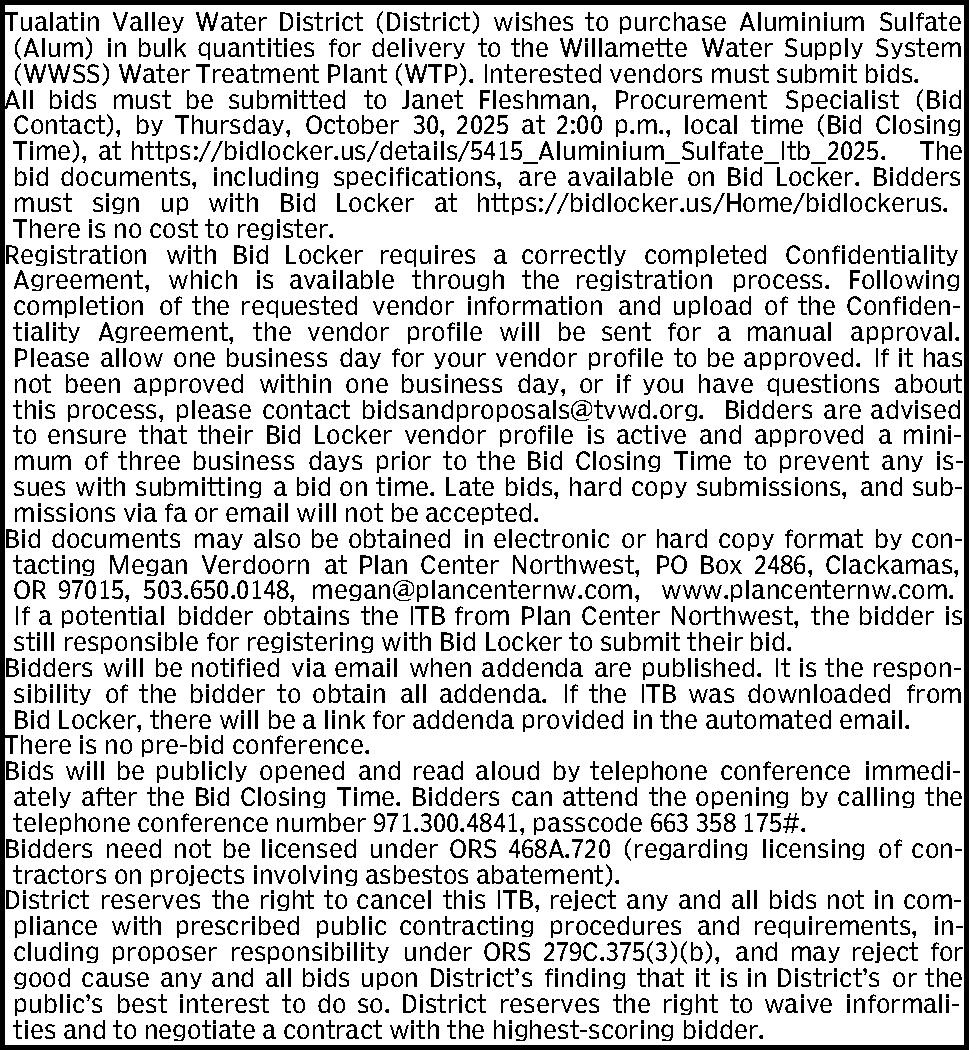 Tualatin Valley Water District (District) wishes to purchase Aluminium Sulfate (Alum) in bulk quantities for delivery to the Willamette Water Supply System (WWSS) Water Treatment Plant (WTP). Interested vendors must submit bids.

All bids must be submitted to Janet Fleshman, Procurement Specialist (Bid Contact), by Thursday, October 30, 2025 at 2:00 p.m., local time (Bid Closing Time), at https://bidlocker.us/details/5415_Aluminium_Sulfate_Itb_2025. The bid documents, including specifications, are available on Bid Locker. Bidders must sign up with Bid Locker at https://bidlocker.us/Home/bidlockerus. There is no cost to register.

Registration with Bid Locker requires a correctly completed Confidentiality Agreement, which is available through the registration process. Following completion of the requested vendor information and upload of the Confidentiality Agreement, the vendor profile will be sent for a manual approval. Please allow one business day for your vendor profile to be approved. If it has not been approved within one business day, or if you have questions about this process, please contact bidsandproposals@tvwd.org. Bidders are advised to ensure that their Bid Locker vendor profile is active and approved a minimum of three business days prior to the Bid Closing Time to prevent any issues with submitting a bid on time. Late bids, hard copy submissions, and submissions via fa or email will not be accepted.

Bid documents may also be obtained in electronic or hard copy format by contacting Megan Verdoorn at Plan Center Northwest, PO Box 2486, Clackamas, OR 97015, 503.650.0148, megan@plancenternw.com, www.plancenternw.com. If a potential bidder obtains the ITB from Plan Center Northwest, the bidder is still responsible for registering with Bid Locker to submit their bid.

Bidders will be notified via email when addenda are published. It is the responsibility of the bidder to obtain all addenda. If the ITB was downloaded from Bid Locker, there will be a link for addenda provided in the automated email.

There is no pre-bid conference.

Bids will be publicly opened and read aloud by telephone conference immediately after the Bid Closing Time. Bidders can attend the opening by calling the telephone conference number 971.300.4841, passcode 663 358 175#.

Bidders need not be licensed under ORS 468A.720 (regarding licensing of contractors on projects involving asbestos abatement).

District reserves the right to cancel this ITB, reject any and all bids not in compliance with prescribed public contracting procedures and requirements, including proposer responsibility under ORS 279C.375(3)(b), and may reject for good cause any and all bids upon District's finding that it is in District's or the public's best interest to do so. District reserves the right to waive informalities and to negotiate a contract with the highest-scoring bidder.